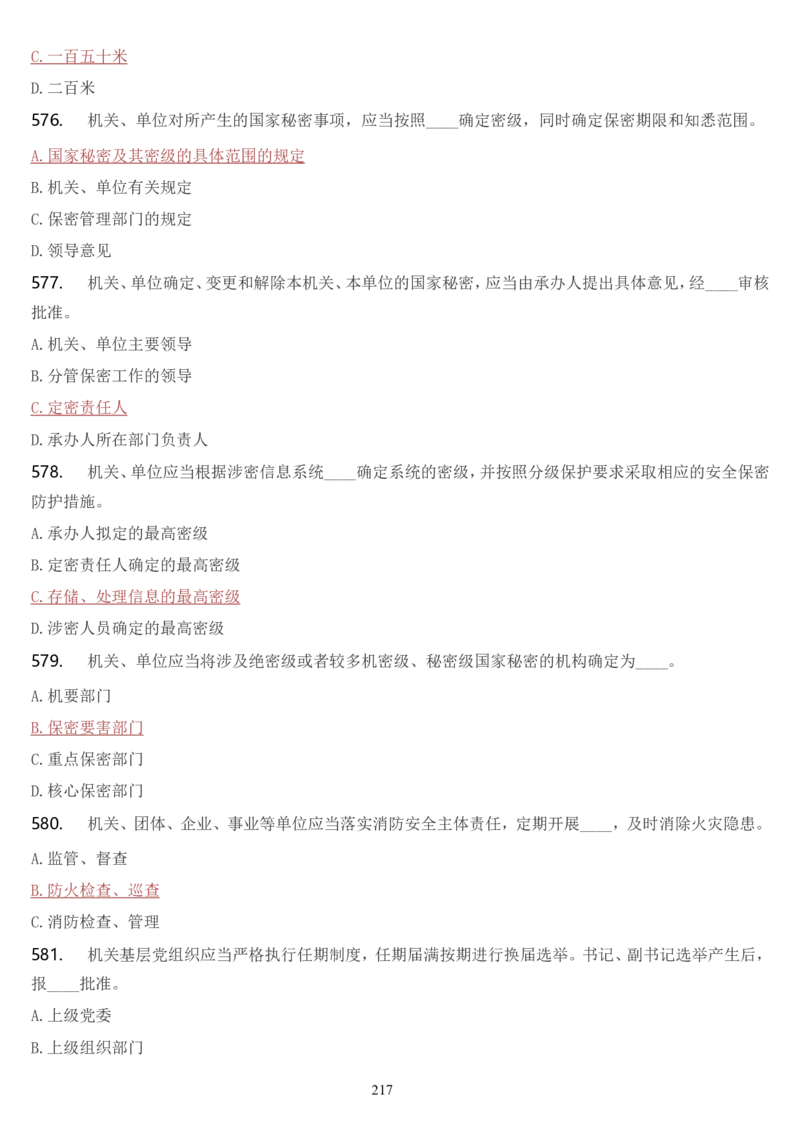 C. 一百五十米

D. 二百米

576. 机关、单位对所产生的国家秘密事项，应当按照____确定密级，同时确定保密期限和知悉范围。

A. 国家秘密及其密级的具体范围的规定

B. 机关、单位有关规定

C. 保密管理部门的规定

D. 领导意见

577. 机关、单位确定、变更和解除本机关、本单位的国家秘密，应当由承办人提出具体意见，经____审核批准。

A. 机关、单位主要领导

B. 分管保密工作的领导

C. 定密责任人

D. 承办人所在部门负责人

578. 机关、单位应当根据涉密信息系统____确定系统的密级，并按照分级保护要求采取相应的安全保密防护措施。

A. 承办人拟定的最高密级

B. 定密责任人确定的最高密级

C. 存储、处理信息的最高密级

D. 涉密人员确定的最高密级

579. 机关、单位应当将涉及绝密级或者较多机密级、秘密级国家秘密的机构确定为____。

A. 机要部门

B. 保密要害部门

C. 重点保密部门

D. 核心保密部门

580. 机关、团体、企业、事业等单位应当落实消防安全主体责任，定期开展____，及时消除火灾隐患。

A. 监管、督查

B. 防火检查、巡查

C. 消防检查、管理

581. 机关基层党组织应当严格执行任期制度，任期届满按期进行换届选举。书记、副书记选举产生后，报____批准。

A. 上级党委

B. 上级组织部门

217